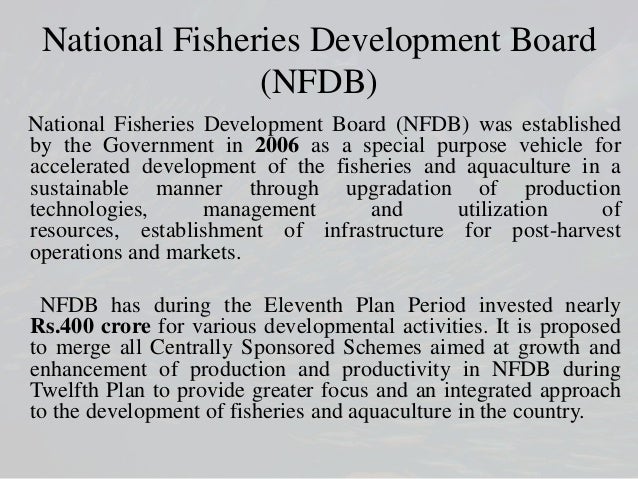 National Fisheries Development Board (NFDB)

National Fisheries Development Board (NFDB) was established by the Government in 2006 as a special purpose vehicle for accelerated development of the fisheries and aquaculture in a sustainable manner through upgradation of production technologies, management and utilization of resources, establishment of infrastructure for post-harvest operations and markets.

NFDB has during the Eleventh Plan Period invested nearly Rs.400 crore for various developmental activities. It is proposed to merge all Centrally Sponsored Schemes aimed at growth and enhancement of production and productivity in NFDB during Twelfth Plan to provide greater focus and an integrated approach to the development of fisheries and aquaculture in the country.